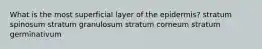 What is the most superficial layer of the epidermis? stratum spinosum stratum granulosum stratum corneum stratum germinativum